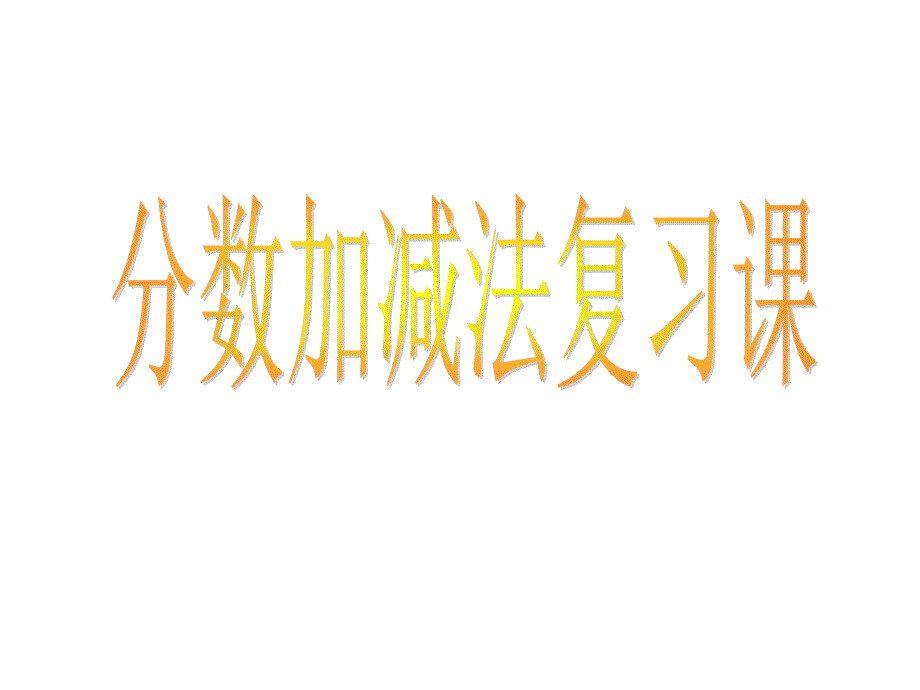 分数加减法复习课